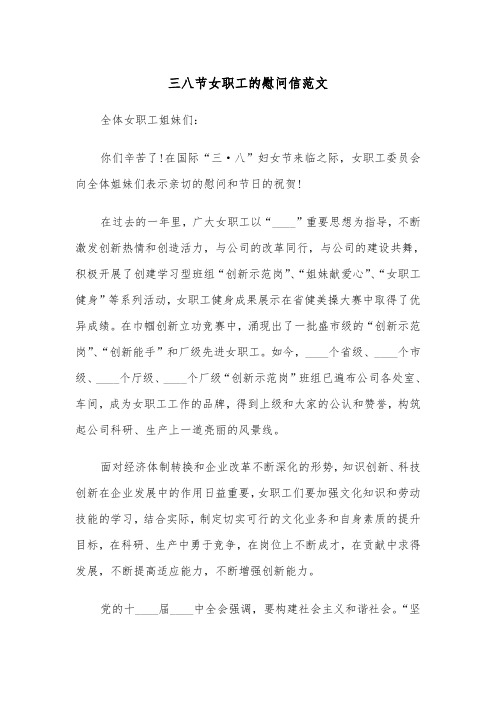 三八节女职工的慰问信范文

全体女职工姐妹们:

你们辛苦了!在国际“三·八”妇女节来临之际，女职工委员会向全体姐妹们表示亲切的慰问和节日的祝贺!

在过去的一年里，广大女职工以“____”重要思想为指导，不断激发创新热情和创造活力，与公司的改革同行，与公司的建设共舞，积极开展了创建学习型班组“创新示范岗”、“姐妹献爱心”、“女职工健身”等系列活动，女职工健身成果展示在省健美操大赛中取得了优异成绩。在巾帼创新立功竞赛中，涌现出了一批盛市级的“创新示范岗”、“创新能手”和厂级先进女职工。如今，____个省级、____个市级、____个厅级、____个厂级“创新示范岗”班组已遍布公司各处室、车间，成为女职工工作的品牌，得到上级和大家的公认和赞誉，构筑起公司科研、生产上一道亮丽的风景线。

面对经济体制转换和企业改革不断深化的形势，知识创新、科技创新在企业发展中的作用日益重要，女职工们要加强文化知识和劳动技能的学习，结合实际，制定切实可行的文化业务和自身素质的提升目标，在科研、生产中勇于竞争，在岗位上不断成才，在贡献中求得发展，不断提高适应能力，不断增强创新能力。

党的十____届____中全会强调，要构建社会主义和谐社会。“坚